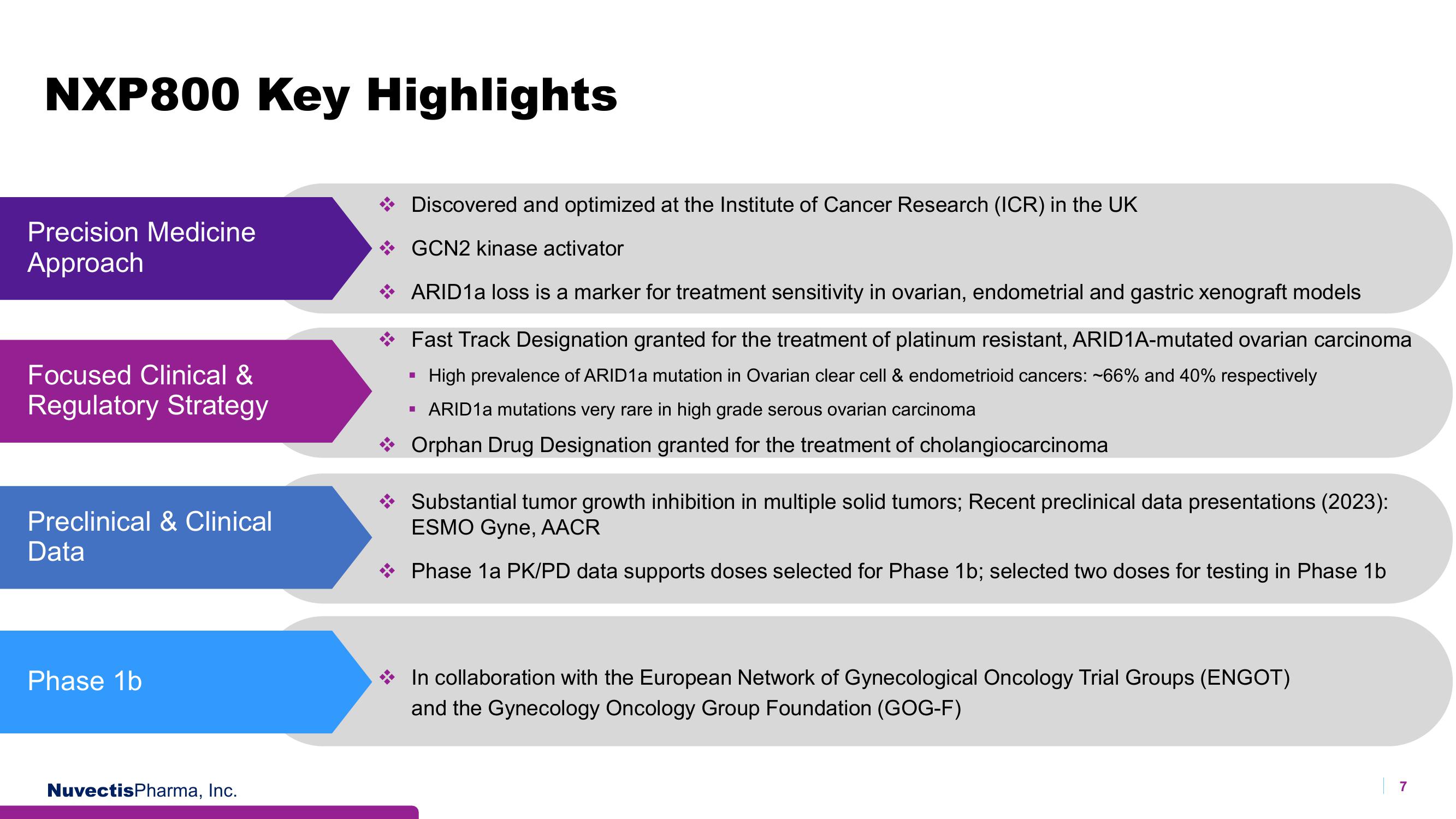 NXP800 Key Highlights

Precision Medicine Approach

❖ Discovered and optimized at the Institute of Cancer Research (ICR) in the UK

❖ GCN2 kinase activator

❖ ARID1a loss is a marker for treatment sensitivity in ovarian, endometrial and gastric xenograft models

Focused Clinical & Regulatory Strategy

❖ Fast Track Designation granted for the treatment of platinum resistant, ARID1A-mutated ovarian carcinoma

▪ High prevalence of ARID1a mutation in Ovarian clear cell & endometrioid cancers: ~66% and 40% respectively

▪ ARID1a mutations very rare in high grade serous ovarian carcinoma

❖ Orphan Drug Designation granted for the treatment of cholangiocarcinoma

Preclinical & Clinical Data

❖ Substantial tumor growth inhibition in multiple solid tumors; Recent preclinical data presentations (2023): ESMO Gyne, AACR

❖ Phase 1a PK/PD data supports doses selected for Phase 1b; selected two doses for testing in Phase 1b

Phase 1b

❖ In collaboration with the European Network of Gynecological Oncology Trial Groups (ENGOT) and the Gynecology Oncology Group Foundation (GOG-F)

NuvectisPharma, Inc.

7